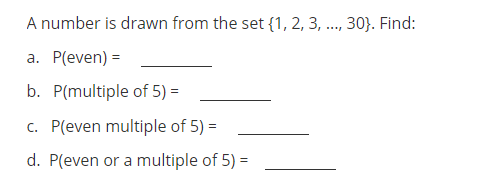 A number is drawn from the set {1, 2, 3, ..., 30}. Find:

a. P(even) = ________

b. P(multiple of 5) = ________

c. P(even multiple of 5) = ________

d. P(even or a multiple of 5) = ________